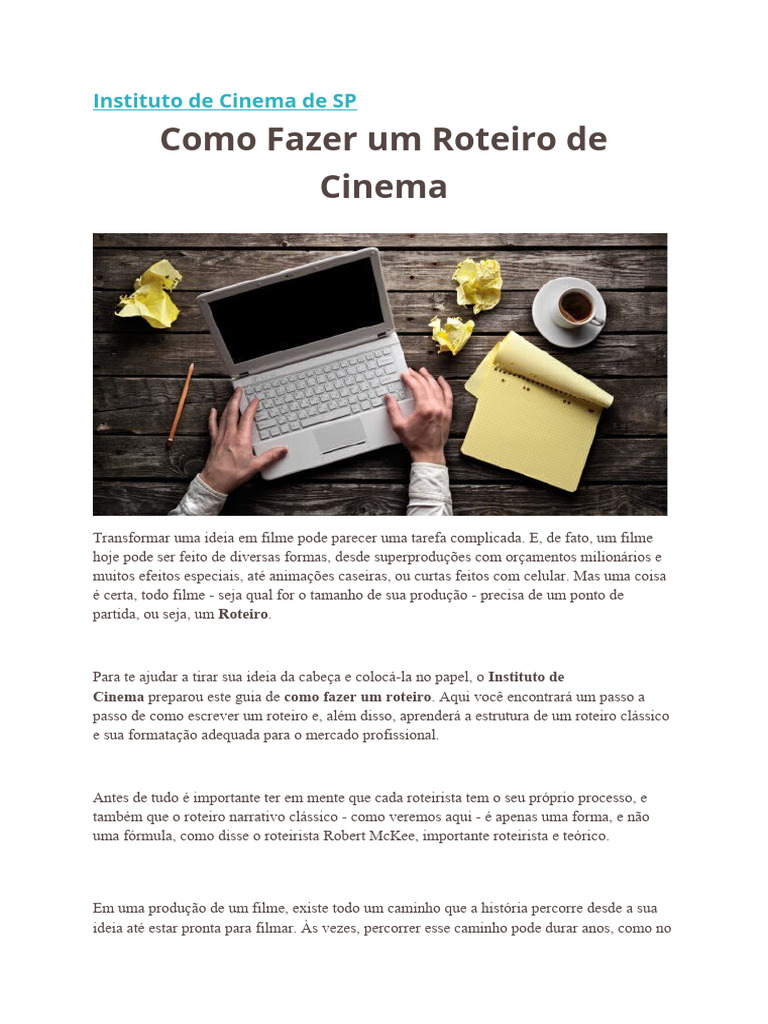 Instituto de Cinema de SP

Como Fazer um Roteiro de Cinema

Transformar uma ideia em filme pode parecer uma tarefa complicada. E, de fato, um filme hoje pode ser feito de diversas formas, desde superproduções com orçamentos milionários e muitos efeitos especiais, até animações caseiras, ou curtas feitos com celular. Mas uma coisa é certa, todo filme - seja qual for o tamanho de sua produção - precisa de um ponto de partida, ou seja, um Roteiro.

Para te ajudar a tirar sua ideia da cabeça e colocá-la no papel, o Instituto de Cinema preparou este guia de como fazer um roteiro. Aqui você encontrará um passo a passo de como escrever um roteiro e, além disso, aprenderá a estrutura de um roteiro clássico e sua formatação adequada para o mercado profissional.

Antes de tudo é importante ter em mente que cada roteirista tem o seu próprio processo, e também que o roteiro narrativo clássico - como veremos aqui - é apenas uma forma, e não uma fórmula, como disse o roteirista Robert McKee, importante roteirista e teórico.

Em uma produção de um filme, existe todo um caminho que a história percorre desde a sua ideia até estar pronta para filmar. Às vezes, percorrer esse caminho pode durar anos, como no